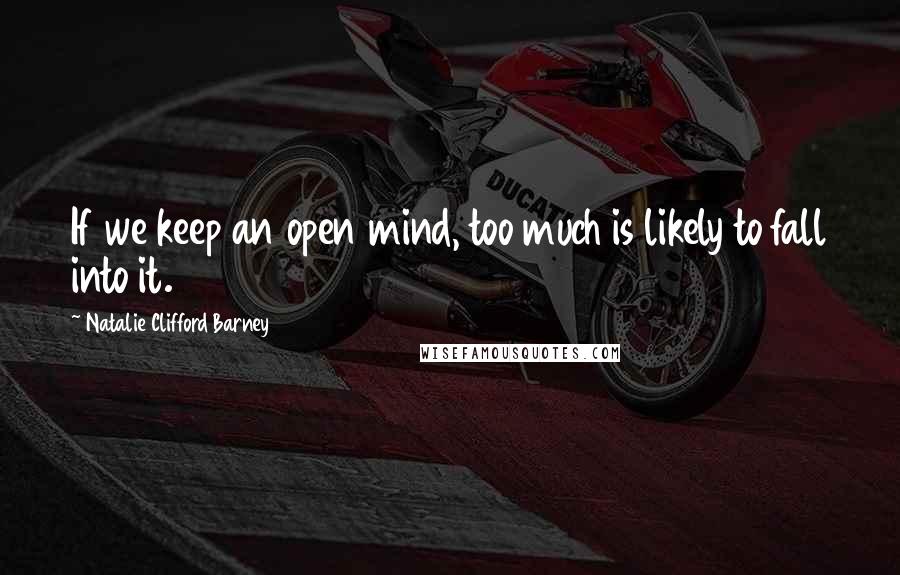 DUCATI

If we keep an open mind, too much is likely to fall into it.

~ Natalie Clifford Barney

WISEFAMOUSQUOTES.COM